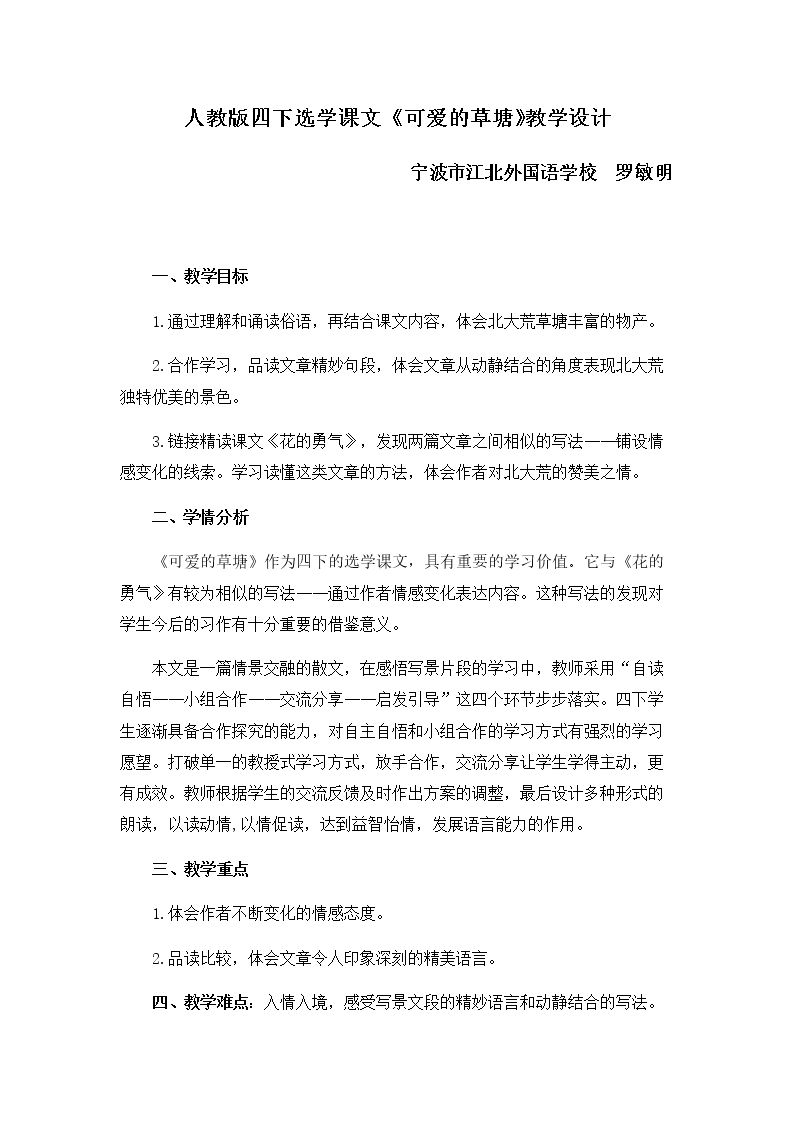 人教版四下选学课文《可爱的草塘》教学设计

宁波市江北外国语学校 罗敏明

一、教学目标

1.通过理解和诵读俗语，再结合课文内容，体会北大荒草塘丰富的物产。

2.合作学习，品读文章精妙句段，体会文章从动静结合的角度表现北大荒独特优美的景色。

3.链接精读课文《花的勇气》，发现两篇文章之间相似的写法——铺设情感变化的线索。学习读懂这类文章的方法，体会作者对北大荒的赞美之情。

二、学情分析

《可爱的草塘》作为四下的选学课文，具有重要的学习价值。它与《花的勇气》有较为相似的写法——通过作者情感变化表达内容。这种写法的发现对学生今后的习作有十分重要的借鉴意义。

本文是一篇情景交融的散文，在感悟写景片段的学习中，教师采用“自读自悟——小组合作——交流分享——启发引导”这四个环节步步落实。四下学生逐渐具备合作探究的能力，对自主自悟和小组合作的学习方式有强烈的学习愿望。打破单一的教授式学习方式，放手合作，交流分享让学生学得主动，更有成效。教师根据学生的交流反馈及时作出方案的调整，最后设计多种形式的朗读，以读动情,以情促读，达到益智怡情，发展语言能力的作用。

三、教学重点

1.体会作者不断变化的情感态度。

2.品读比较，体会文章令人印象深刻的精美语言。

四、教学难点：入情入境，感受写景文段的精妙语言和动静结合的写法。